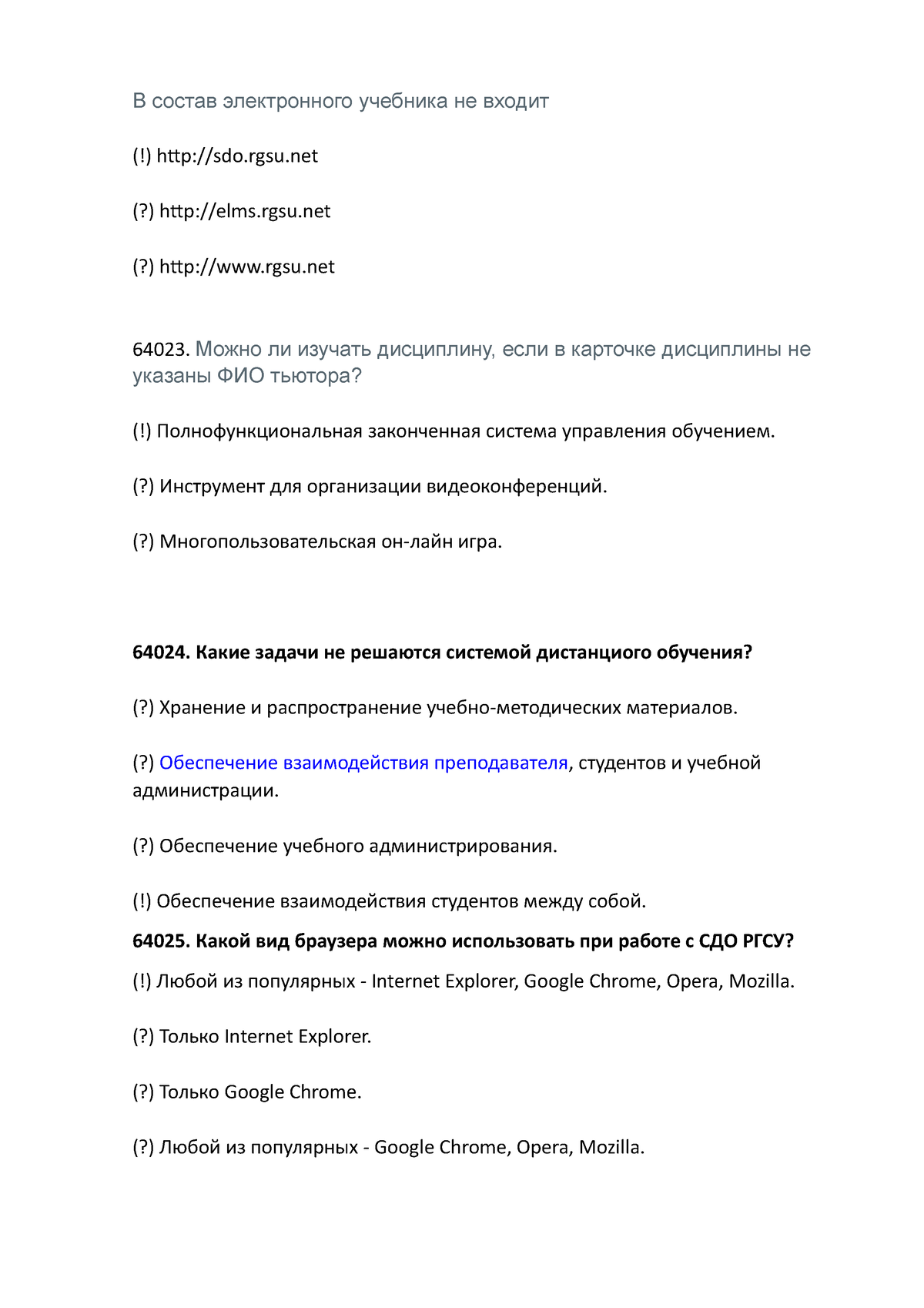 В состав электронного учебника не входит

(!) http://sdo.rgsu.net

(?) http://elms.rgsu.net

(?) http://www.rgsu.net

64023. Можно ли изучать дисциплину, если в карточке дисциплины не указаны ФИО тьютора?

(!) Полнофункциональная законченная система управления обучением.

(?) Инструмент для организации видеоконференций.

(?) Многопользовательская он-лайн игра.

64024. Какие задачи не решаются системой дистанциого обучения?

(?) Хранение и распространение учебно-методических материалов.

(?) Обеспечение взаимодействия преподавателя, студентов и учебной администрации.

(?) Обеспечение учебного администрирования.

(!) Обеспечение взаимодействия студентов между собой.

64025. Какой вид браузера можно использовать при работе с СДО РГСУ?

(!) Любой из популярных - Internet Explorer, Google Chrome, Opera, Mozilla.

(?) Только Internet Explorer.

(?) Только Google Chrome.

(?) Любой из популярных - Google Chrome, Opera, Mozilla.